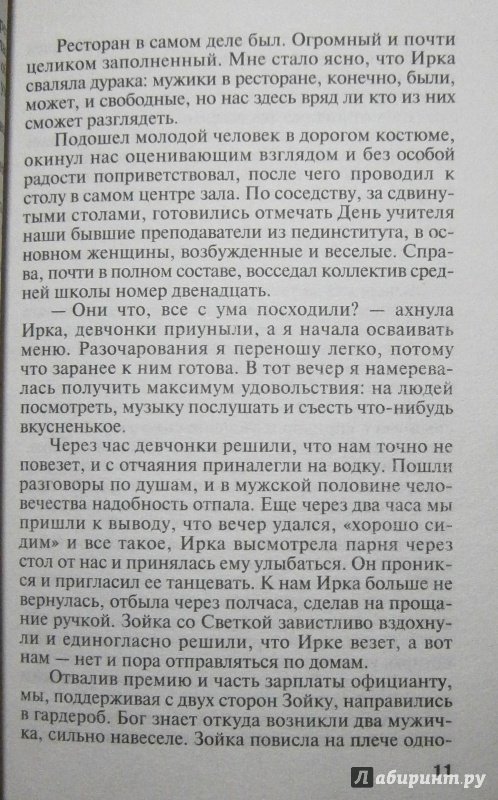 Ресторан в самом деле был. Огромный и почти целиком заполненный. Мне стало ясно, что Ирка сваляла дурака: мужики в ресторане, конечно, были, может, и свободные, но нас здесь вряд ли кто из них сможет разглядеть.

Подошел молодой человек в дорогом костюме, окинул нас оценивающим взглядом и без особой радости поприветствовал, после чего проводил к столу в самом центре зала. По соседству, за сдвинутыми столами, готовились отмечать День учителя наши бывшие преподаватели из пединститута, в основном женщины, возбужденные и веселые. Справа, почти в полном составе, восседал коллектив средней школы номер двенадцать.

— Они что, все с ума посходили? — ахнула Ирка, девчонки приуныли, а я начала осваивать меню. Разочарования я переношу легко, потому что заранее к ним готова. В тот вечер я намеревалась получить максимум удовольствия: на людей посмотреть, музыку послушать и съесть что-нибудь вкусненькое.

Через час девчонки решили, что нам точно не повезет, и с отчаяния приналегли на водку. Пошли разговоры по душам, и в мужской половине человечества надобность отпала. Еще через два часа мы пришли к выводу, что вечер удался, «хорошо сидим» и все такое, Ирка высмотрела парня через стол от нас и принялась ему улыбаться. Он проникся и пригласил ее танцевать. К нам Ирка больше не вернулась, отбыла через полчаса, сделав на прощание ручкой. Зойка со Светкой завистливо вздохнули и единогласно решили, что Ирке везет, а вот нам — нет и пора отправляться по домам.

Отвалив премию и часть зарплаты официанту, мы, поддерживая с двух сторон Зойку, направились в гардероб. Бог знает откуда возникли два мужичка, сильно навеселе. Зойка повисла на плече одно-

11

Лабиринт.ру